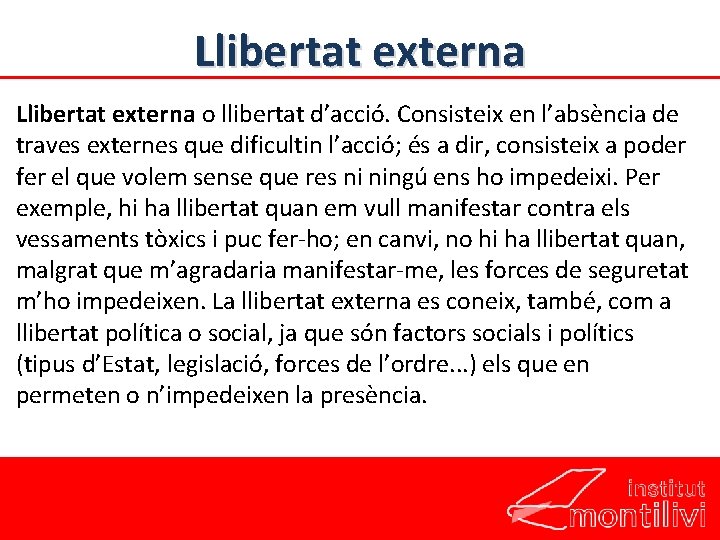 Llibertat externa

Llibertat externa o llibertat d’acció. Consisteix en l’absència de traves externes que dificultin l’acció; és a dir, consisteix a poder fer el que volem sense que res ni ningú ens ho impedeixi. Per exemple, hi ha llibertat quan em vull manifestar contra els vessaments tòxics i puc fer-ho; en canvi, no hi ha llibertat quan, malgrat que m’agradaria manifestar-me, les forces de seguretat m’ho impedeixen. La llibertat externa es coneix, també, com a llibertat política o social, ja que són factors socials i polítics (tipus d’Estat, legislació, forces de l’ordre...) els que en permeten o n’impedeixen la presència.

institut
montilivi